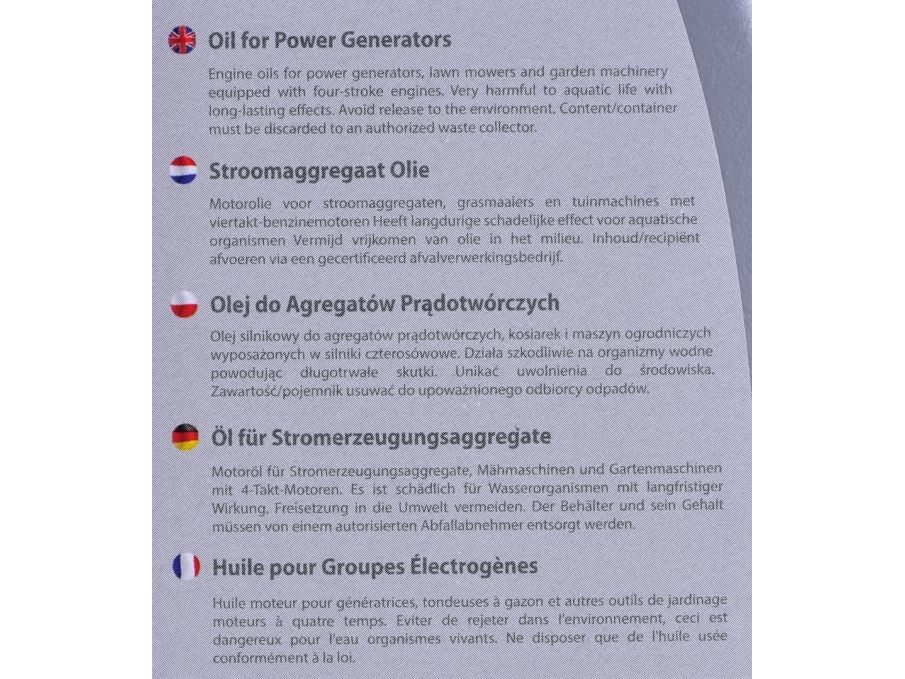 Oil for Power Generators

Engine oils for power generators, lawn mowers and garden machinery equipped with four-stroke engines. Very harmful to aquatic life with long-lasting effects. Avoid release to the environment. Content/container must be discarded to an authorized waste collector.

Stroomaggregaat Olie

Motorolie voor stroomaggregaten, grasmaaiers en tuinmachines met viertakt-benzinemotoren Heeft langdurige schadelijke effect voor aquatische organismen Vermijd vrijkomen van olie in het milieu. Inhoud/recipiënt afvoeren via een gecertificeerd afvalverwerkingsbedrijf.

Olej do Agregatów Prądotwórczych

Olej silnikowy do agregatów prądotwórczych, kosiarek i maszyn ogrodniczych wyposażonych w silniki czterosuwowe. Działa szkodliwie na organizmy wodne powodując długotrwałe skutki. Unikać uwolnienia do środowiska. Zawartość/pojemnik usuwać do upoważnionego odbiorcy odpadów.

Öl für Stromerzeugungsaggregate

Motoröl für Stromerzeugungsaggregate, Mähmaschinen und Gartenmaschinen mit 4-Takt-Motoren. Es ist schädlich für Wasserorganismen mit langfristiger Wirkung. Freisetzung in die Umwelt vermeiden. Der Behälter und sein Gehalt müssen von einem autorisierten Abfallabnehmer entsorgt werden.

Huile pour Groupes Électrogènes

Huile moteur pour génératrices, tondeuses à gazon et autres outils de jardinage moteurs à quatre temps. Eviter de rejeter dans l'environnement, ceci est dangereux pour l'eau organismes vivants. Ne disposer que de l'huile usée conformément à la loi.